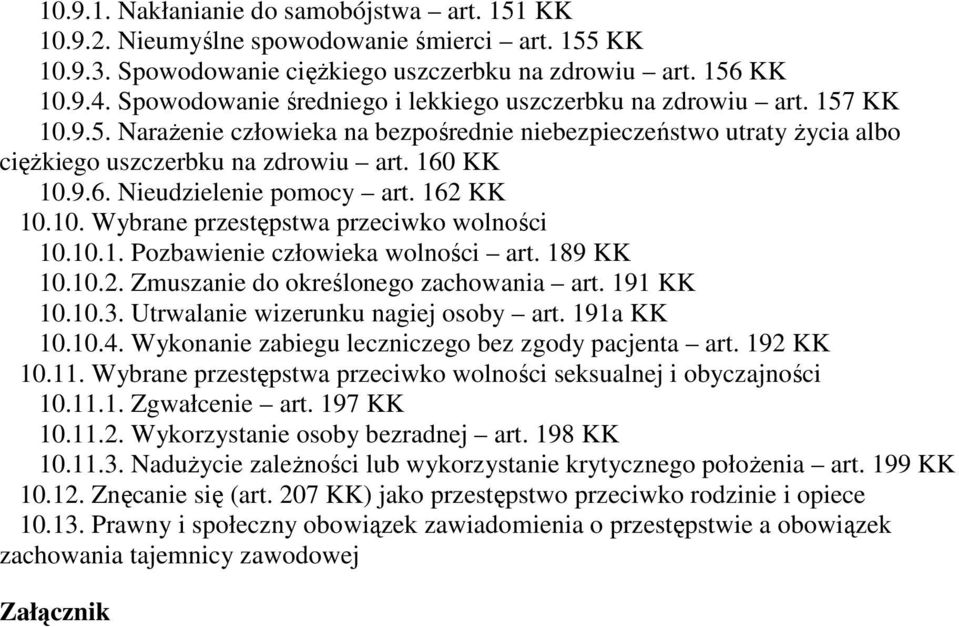 10.9.1. Nakłanianie do samobójstwa – art. 151 KK
10.9.2. Nieumyślne spowodowanie śmierci – art. 155 KK
10.9.3. Spowodowanie ciężkiego uszczerbku na zdrowiu – art. 156 KK
10.9.4. Spowodowanie średniego i lekkiego uszczerbku na zdrowiu – art. 157 KK
10.9.5. Narażenie człowieka na bezpośrednie niebezpieczeństwo utraty życia albo ciężkiego uszczerbku na zdrowiu – art. 160 KK
10.9.6. Nieudzielenie pomocy – art. 162 KK
10.10. Wybrane przestępstwa przeciwko wolności
10.10.1. Pozbawienie człowieka wolności – art. 189 KK
10.10.2. Zmuszanie do określonego zachowania – art. 191 KK
10.10.3. Utrwalanie wizerunku nagiej osoby – art. 191a KK
10.10.4. Wykonanie zabiegu leczniczego bez zgody pacjenta – art. 192 KK
10.11. Wybrane przestępstwa przeciwko wolności seksualnej i obyczajności
10.11.1. Zgwałcenie – art. 197 KK
10.11.2. Wykorzystanie osoby bezradnej – art. 198 KK
10.11.3. Nadużycie zależności lub wykorzystanie krytycznego położenia – art. 199 KK
10.12. Znęcanie się (art. 207 KK) jako przestępstwo przeciwko rodzinie i opiece
10.13. Prawny i społeczny obowiązek zawiadomienia o przestępstwie a obowiązek zachowania tajemnicy zawodowej

Załącznik